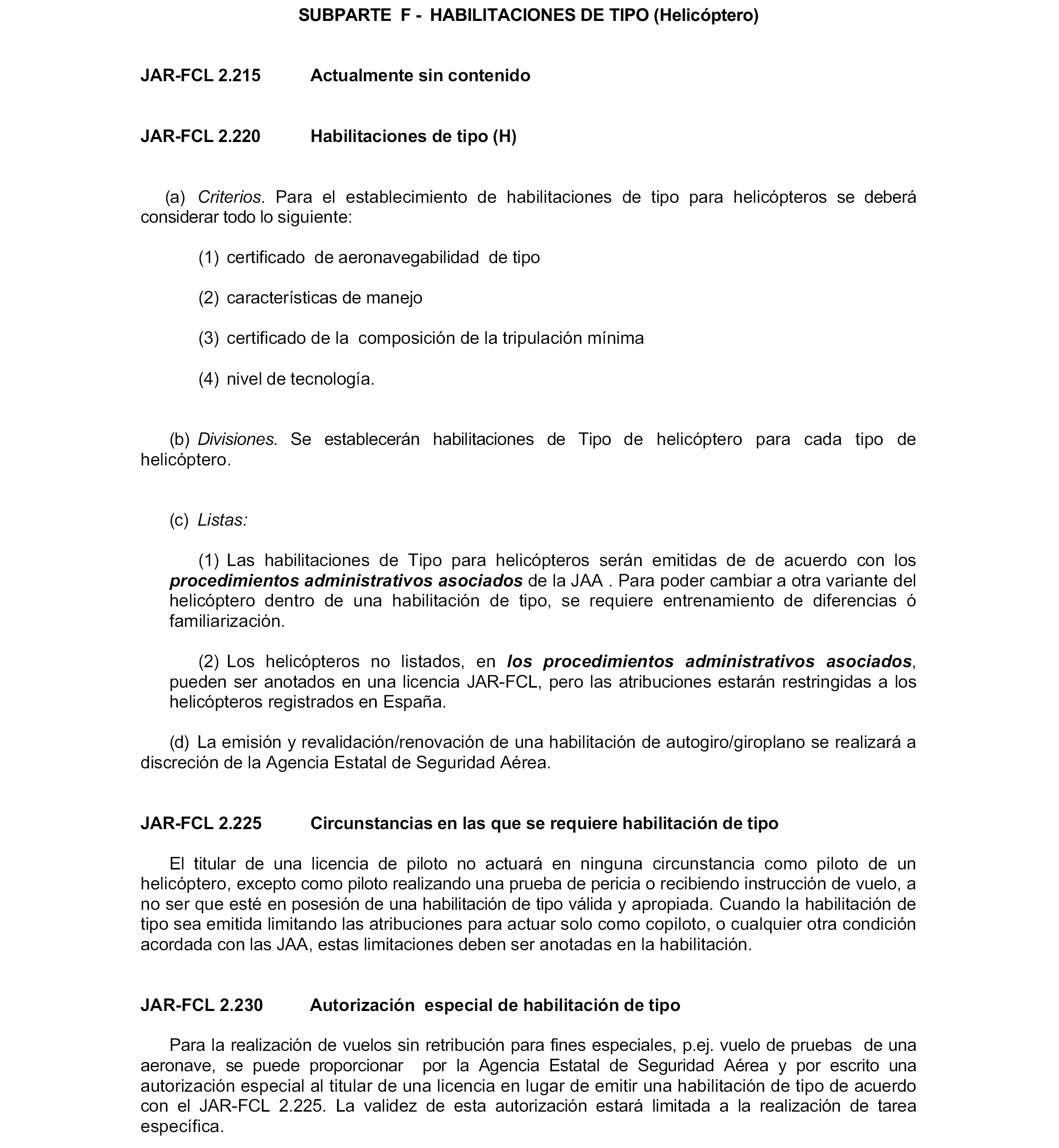 SUBPARTE F - HABILITACIONES DE TIPO (Helicóptero)

JAR-FCL 2.215 Actualmente sin contenido

JAR-FCL 2.220 Habilitaciones de tipo (H)

(a) Criterios. Para el establecimiento de habilitaciones de tipo para helicópteros se deberá considerar todo lo siguiente:

(1) certificado de aeronavegabilidad de tipo

(2) características de manejo

(3) certificado de la composición de la tripulación mínima

(4) nivel de tecnología.

(b) Divisiones. Se establecerán habilitaciones de Tipo de helicóptero para cada tipo de helicóptero.

(c) Listas:

(1) Las habilitaciones de Tipo para helicópteros serán emitidas de de acuerdo con los procedimientos administrativos asociados de la JAA . Para poder cambiar a otra variante del helicóptero dentro de una habilitación de tipo, se requiere entrenamiento de diferencias ó familiarización.

(2) Los helicópteros no listados, en los procedimientos administrativos asociados, pueden ser anotados en una licencia JAR-FCL, pero las atribuciones estarán restringidas a los helicópteros registrados en España.

(d) La emisión y revalidación/renovación de una habilitación de autogiro/giroplano se realizará a discreción de la Agencia Estatal de Seguridad Aérea.

JAR-FCL 2.225 Circunstancias en las que se requiere habilitación de tipo

El titular de una licencia de piloto no actuará en ninguna circunstancia como piloto de un helicóptero, excepto como piloto realizando una prueba de pericia o recibiendo instrucción de vuelo, a no ser que esté en posesión de una habilitación de tipo válida y apropiada. Cuando la habilitación de tipo sea emitida limitando las atribuciones para actuar solo como copiloto, o cualquier otra condición acordada con las JAA, estas limitaciones deben ser anotadas en la habilitación.

JAR-FCL 2.230 Autorización especial de habilitación de tipo

Para la realización de vuelos sin retribución para fines especiales, p.ej. vuelo de pruebas de una aeronave, se puede proporcionar por la Agencia Estatal de Seguridad Aérea y por escrito una autorización especial al titular de una licencia en lugar de emitir una habilitación de tipo de acuerdo con el JAR-FCL 2.225. La validez de esta autorización estará limitada a la realización de tarea específica.